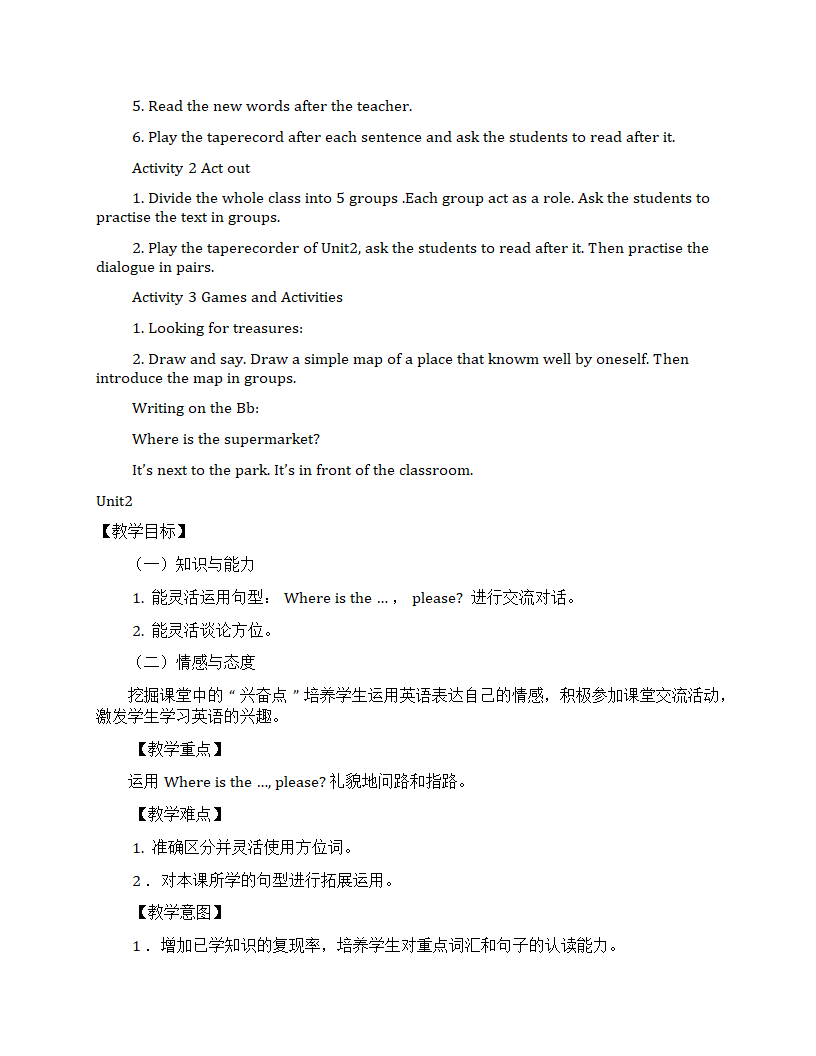 5. Read the new words after the teacher.

6. Play the taperecord after each sentence and ask the students to read after it.

Activity 2 Act out

1. Divide the whole class into 5 groups .Each group act as a role. Ask the students to practise the text in groups.

2. Play the taperecorder of Unit2, ask the students to read after it. Then practise the dialogue in pairs.

Activity 3 Games and Activities

1. Looking for treasures:

2. Draw and say. Draw a simple map of a place that knowm well by oneself. Then introduce the map in groups.

Writing on the Bb:

Where is the supermarket?

It's next to the park. It's in front of the classroom.

Unit2

【教学目标】

（一）知识与能力

1. 能灵活运用句型： Where is the … ， please? 进行交流对话。

2. 能灵活谈论方位。

（二）情感与态度

挖掘课堂中的“兴奋点”培养学生运用英语表达自己的情感，积极参加课堂交流活动，激发学生学习英语的兴趣。

【教学重点】

运用 Where is the …, please? 礼貌地问路和指路。

【教学难点】

1. 准确区分并灵活使用方位词。

2． 对本课所学的句型进行拓展运用。

【教学意图】

1． 增加已学知识的复现率，培养学生对重点词汇和句子的认读能力。